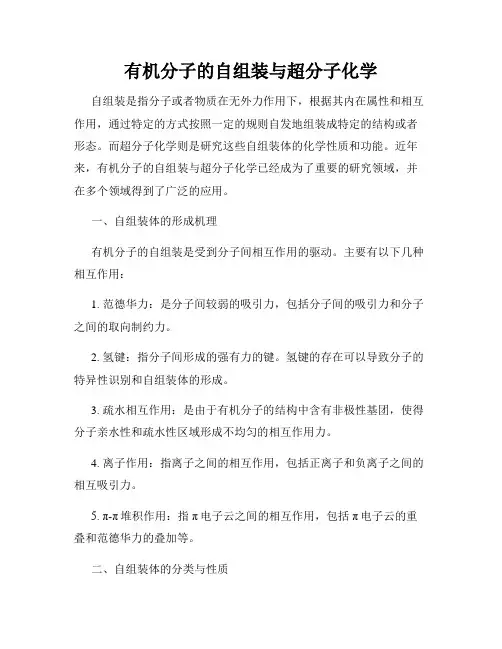 有机分子的自组装与超分子化学

自组装是指分子或者物质在无外力作用下，根据其内在属性和相互作用，通过特定的方式按照一定的规则自发地组装成特定的结构或者形态。而超分子化学则是研究这些自组装体的化学性质和功能。近年来，有机分子的自组装与超分子化学已经成为了重要的研究领域，并在多个领域得到了广泛的应用。

一、自组装体的形成机理

有机分子的自组装是受到分子间相互作用的驱动。主要有以下几种相互作用：

1. 范德华力：是分子间较弱的吸引力，包括分子间的吸引力和分子之间的取向制约力。

2. 氢键：指分子间形成的强有力的键。氢键的存在可以导致分子的特异性识别和自组装体的形成。

3. 疏水相互作用：是由于有机分子的结构中含有非极性基团，使得分子亲水性和疏水性区域形成不均匀的相互作用力。

4. 离子作用：指离子之间的相互作用，包括正离子和负离子之间的相互吸引力。

5. π-π 堆积作用：指 π 电子云之间的相互作用，包括 π 电子云的重叠和范德华力的叠加等。

二、自组装体的分类与性质